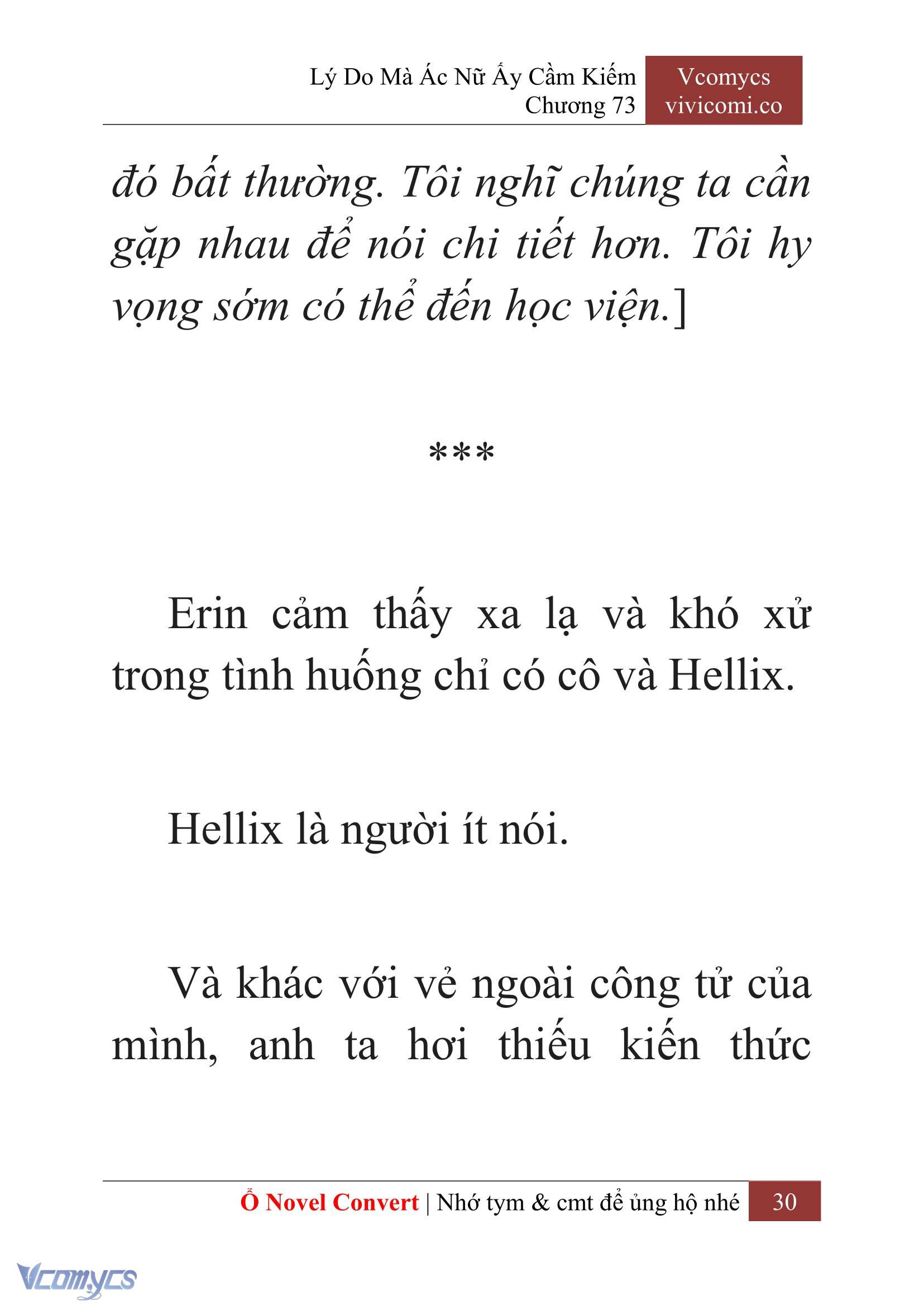 Lý Do Mà Ác Nữ Ấy Cầm Kiếm
Chương 73

Vcomycs
vivicomi.co

đó bất thường. Tôi nghĩ chúng ta cần gặp nhau để nói chi tiết hơn. Tôi hy vọng sớm có thể đến học viện.]

***

Erin cảm thấy xa lạ và khó xử trong tình huống chỉ có cô và Hellix.

Hellix là người ít nói.

Và khác với vẻ ngoài công tử của mình, anh ta hơi thiếu kiến thức

Ổ Novel Convert | Nhớ tym & cmt để ủng hộ nhé 30

Vcomycs